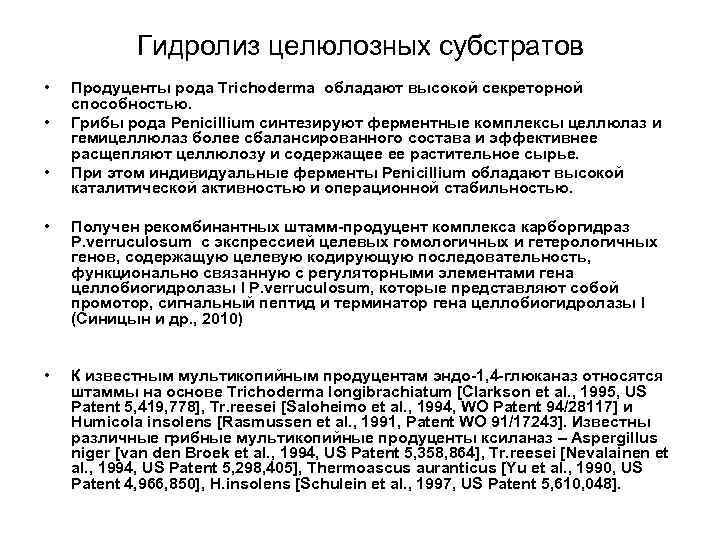 Гидролиз целюлозных субстратов

• Продуценты рода Trichoderma обладают высокой секреторной способностью.
• Грибы рода Penicillium синтезируют ферментные комплексы целлюлаз и гемицеллюлаз более сбалансированного состава и эффективнее расщепляют целлюлозу и содержащее ее растительное сырье.
• При этом индивидуальные ферменты Penicillium обладают высокой каталитической активностью и операционной стабильностью.

• Получен рекомбинантных штамм-продуцент комплекса карборгидраз P.verruculosum с экспрессией целевых гомологичных и гетерологичных генов, содержащую целевую кодирующую последовательность, функционально связанную с регуляторными элементами гена целлобиогидролазы I P.verruculosum, которые представляют собой промотор, сигнальный пептид и терминатор гена целлобиогидролазы I (Синицын и др., 2010)

• К известным мультикопийным продуцентам эндо-1,4-глюканаз относятся штаммы на основе Trichoderma longibrachiatum [Clarkson et al., 1995, US Patent 5,419,778], Tr.reesei [Saloheimo et al., 1994, WO Patent 94/28117] и Humicola insolens [Rasmussen et al., 1991, Patent WO 91/17243]. Известны различные грибные мультикопийные продуценты ксиланаз – Aspergillus niger [van den Broek et al., 1994, US Patent 5,358,864], Tr.reesei [Nevalainen et al., 1994, US Patent 5,298,405], Thermoascus auranticus [Yu et al., 1990, US Patent 4,966,850], H.insolens [Schulein et al., 1997, US Patent 5,610,048].